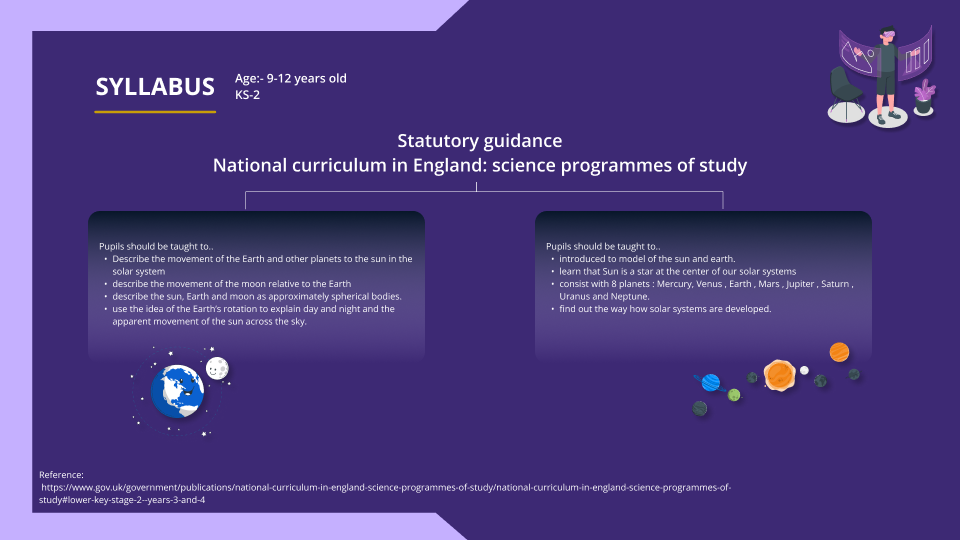 SYLLABUS

Age:- 9-12 years old
KS-2

Statutory guidance
National curriculum in England: science programmes of study

Pupils should be taught to..
• Describe the movement of the Earth and other planets to the sun in the solar system
• describe the movement of the moon relative to the Earth
• describe the sun, Earth and moon as approximately spherical bodies.
• use the idea of the Earth's rotation to explain day and night and the apparent movement of the sun across the sky.

Pupils should be taught to..
• introduced to model of the sun and earth.
• learn that Sun is a star at the center of our solar systems
• consist with 8 planets : Mercury, Venus , Earth , Mars , Jupiter , Saturn , Uranus and Neptune.
• find out the way how solar systems are developed.

Reference:
https://www.gov.uk/government/publications/national-curriculum-in-england-science-programmes-of-study/national-curriculum-in-england-science-programmes-of-study#lower-key-stage-2--years-3-and-4